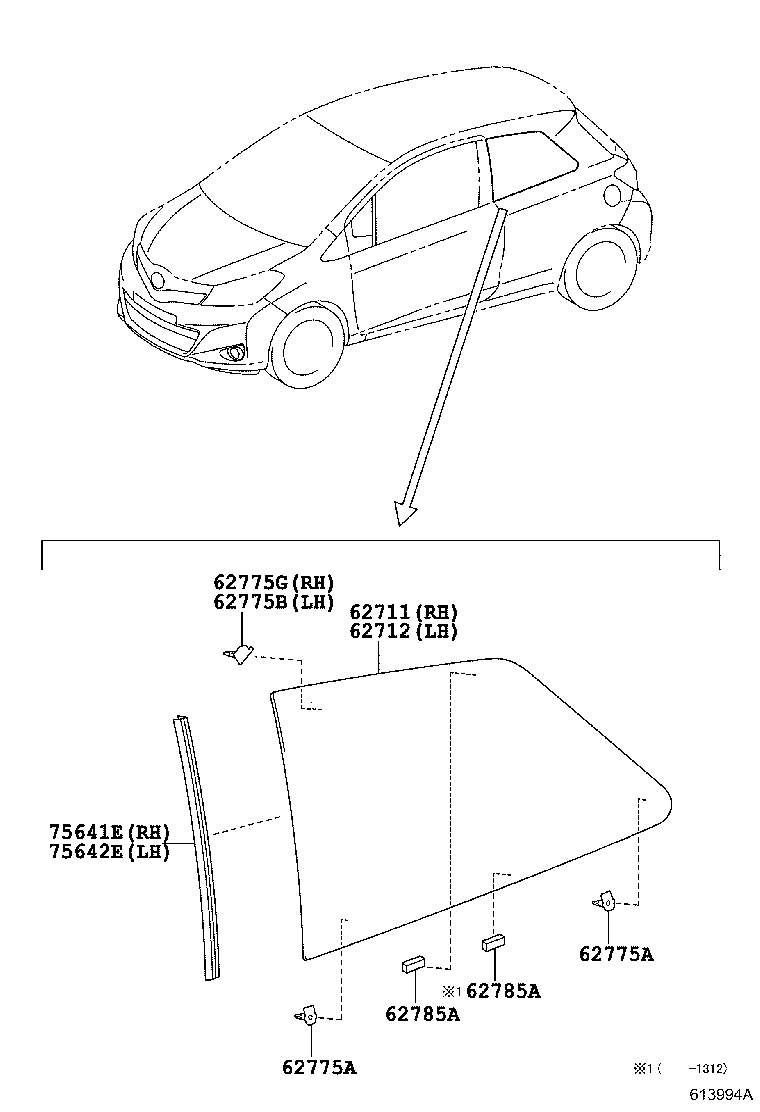 62775G(RH)
62775B(LH)

62711(RH)
62712(LH)

75641E(RH)
75642E(LH)

62775A

※1 62785A

62785A

62775A

※1 ( -1312)

613994A